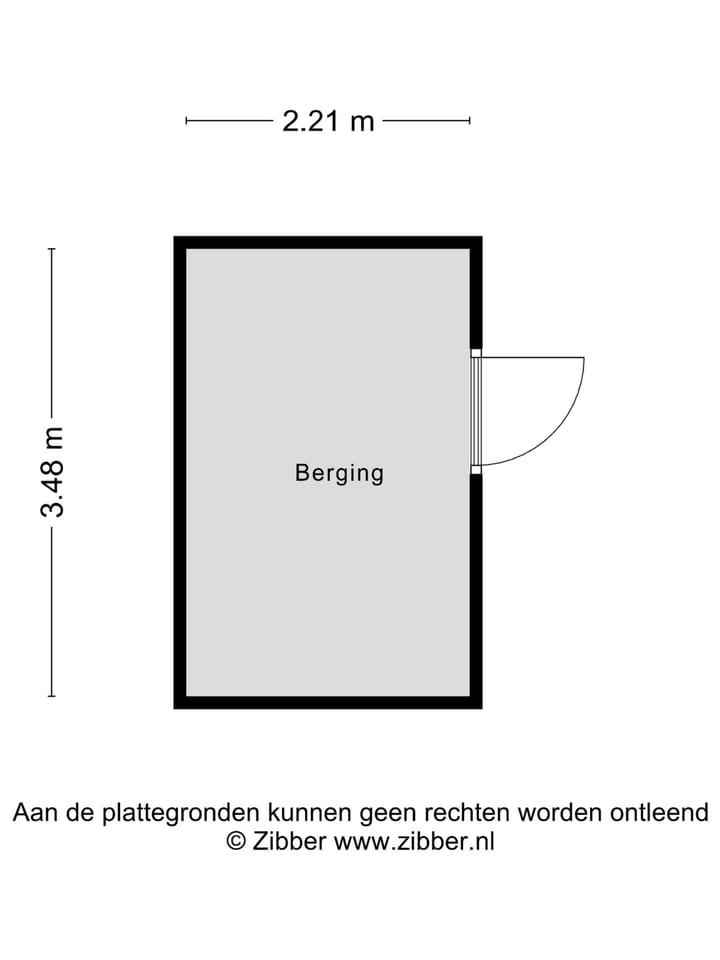 2.21 m

3.48 m

Berging

Aan de plattegronden kunnen geen rechten worden ontleend
© Zibber www.zibber.nl